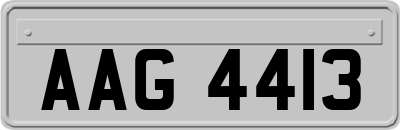 AAG 4413